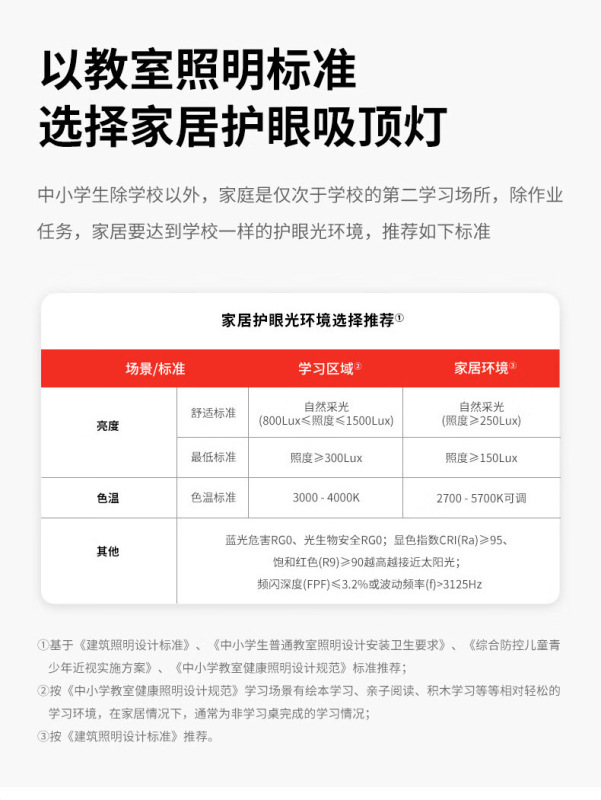 以教室照明标准
选择家居护眼吸顶灯

中小学生除学校以外，家庭是仅次于学校的第二学习场所，除作业任务，家居要达到学校一样的护眼光环境，推荐如下标准

家居护眼光环境选择推荐①

| 场景/标准 | | 学习区域② | 家居环境③ |
|---|---|---|---|
| 亮度 | 舒适标准 | 自然采光 (800Lux≤照度≤1500Lux) | 自然采光 (照度≥250Lux) |
| | 最低标准 | 照度≥300Lux | 照度≥150Lux |
| 色温 | 色温标准 | 3000 - 4000K | 2700 - 5700K可调 |
| 其他 | 蓝光危害RG0、光生物安全RG0；显色指数CRI(Ra)≥95、饱和红色(R9)≥90越高越接近太阳光；频闪深度(FPF)≤3.2%或波动频率(f)>3125Hz | | |

①基于《建筑照明设计标准》、《中小学生普通教室照明设计安装卫生要求》、《综合防控儿童青少年近视实施方案》、《中小学教室健康照明设计规范》标准推荐；
②按《中小学教室健康照明设计规范》学习场景有绘本学习、亲子阅读、积木学习等等相对轻松的学习环境，在家居情况下，通常为非学习桌完成的学习情况；
③按《建筑照明设计标准》推荐。